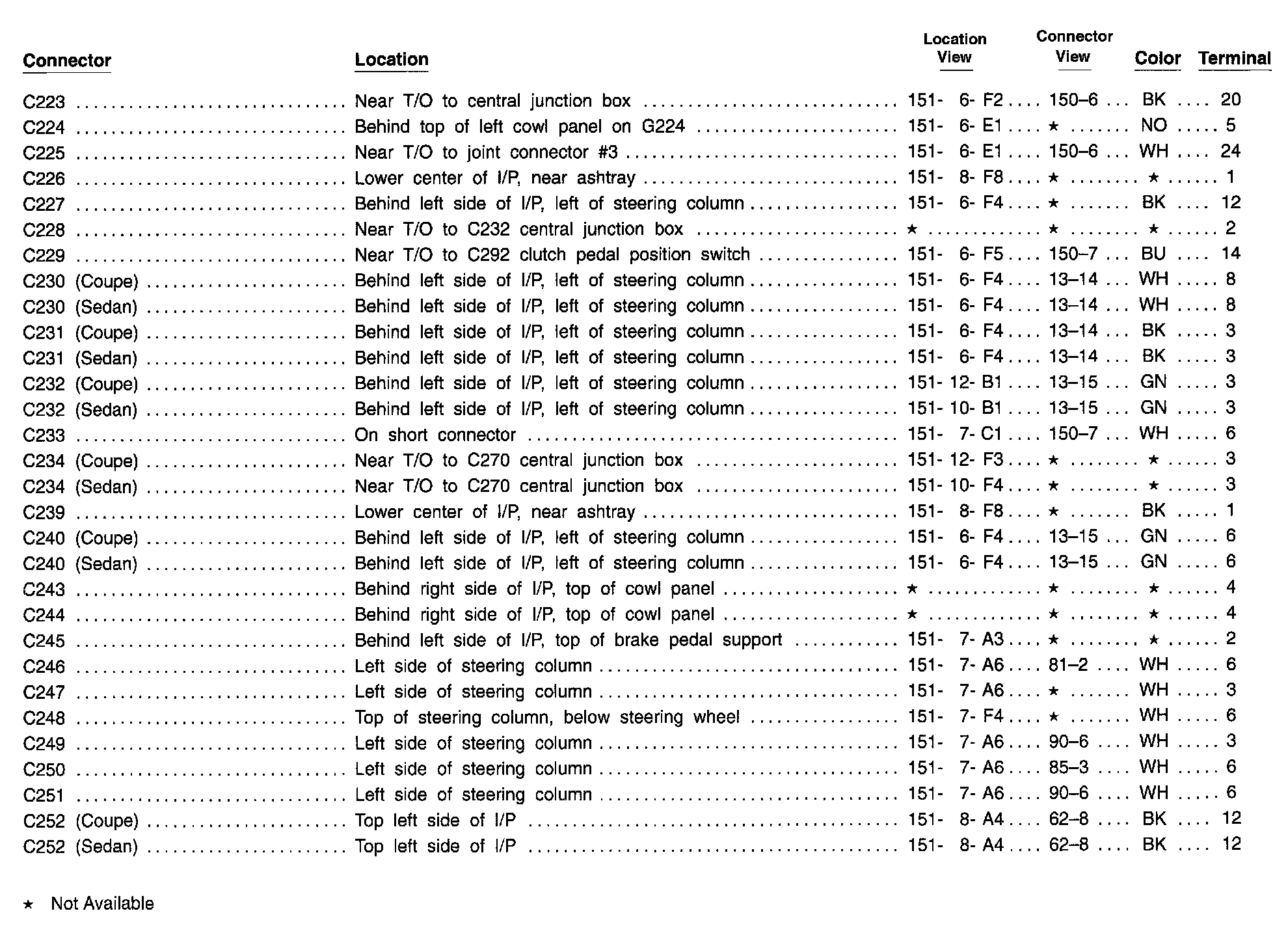 | Connector | Location | Location View | Connector View | Color | Terminal |
|---|---|---|---|---|---|
| C223 | Near T/O to central junction box | 151- 6- F2 | 150–6 | BK | 20 |
| C224 | Behind top of left cowl panel on G224 | 151- 6- E1 | ★ | NO | 5 |
| C225 | Near T/O to joint connector #3 | 151- 6- E1 | 150–6 | WH | 24 |
| C226 | Lower center of I/P, near ashtray | 151- 8- F8 | ★ | ★ | 1 |
| C227 | Behind left side of I/P, left of steering column | 151- 6- F4 | ★ | BK | 12 |
| C228 | Near T/O to C232 central junction box | ★ | ★ | ★ | 2 |
| C229 | Near T/O to C292 clutch pedal position switch | 151- 6- F5 | 150–7 | BU | 14 |
| C230 (Coupe) | Behind left side of I/P, left of steering column | 151- 6- F4 | 13–14 | WH | 8 |
| C230 (Sedan) | Behind left side of I/P, left of steering column | 151- 6- F4 | 13–14 | WH | 8 |
| C231 (Coupe) | Behind left side of I/P, left of steering column | 151- 6- F4 | 13–14 | BK | 3 |
| C231 (Sedan) | Behind left side of I/P, left of steering column | 151- 6- F4 | 13–14 | BK | 3 |
| C232 (Coupe) | Behind left side of I/P, left of steering column | 151- 12- B1 | 13–15 | GN | 3 |
| C232 (Sedan) | Behind left side of I/P, left of steering column | 151- 10- B1 | 13–15 | GN | 3 |
| C233 | On short connector | 151- 7- C1 | 150–7 | WH | 6 |
| C234 (Coupe) | Near T/O to C270 central junction box | 151- 12- F3 | ★ | ★ | 3 |
| C234 (Sedan) | Near T/O to C270 central junction box | 151- 10- F4 | ★ | ★ | 3 |
| C239 | Lower center of I/P, near ashtray | 151- 8- F8 | ★ | BK | 1 |
| C240 (Coupe) | Behind left side of I/P, left of steering column | 151- 6- F4 | 13–15 | GN | 6 |
| C240 (Sedan) | Behind left side of I/P, left of steering column | 151- 6- F4 | 13–15 | GN | 6 |
| C243 | Behind right side of I/P, top of cowl panel | ★ | ★ | ★ | 4 |
| C244 | Behind right side of I/P, top of cowl panel | ★ | ★ | ★ | 4 |
| C245 | Behind left side of I/P, top of brake pedal support | 151- 7- A3 | ★ | ★ | 2 |
| C246 | Left side of steering column | 151- 7- A6 | 81–2 | WH | 6 |
| C247 | Left side of steering column | 151- 7- A6 | ★ | WH | 3 |
| C248 | Top of steering column, below steering wheel | 151- 7- F4 | ★ | WH | 6 |
| C249 | Left side of steering column | 151- 7- A6 | 90–6 | WH | 3 |
| C250 | Left side of steering column | 151- 7- A6 | 85–3 | WH | 6 |
| C251 | Left side of steering column | 151- 7- A6 | 90–6 | WH | 6 |
| C252 (Coupe) | Top left side of I/P | 151- 8- A4 | 62–8 | BK | 12 |
| C252 (Sedan) | Top left side of I/P | 151- 8- A4 | 62–8 | BK | 12 |

★ Not Available